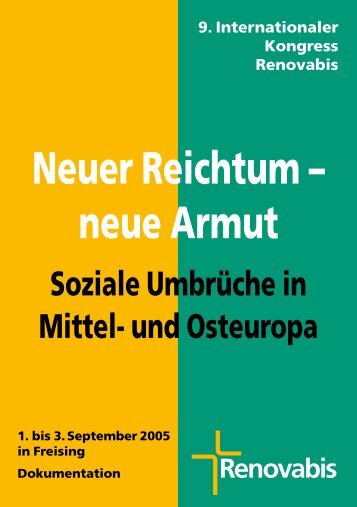 9. Internationaler Kongress Renovabis

Neuer Reichtum – neue Armut

Soziale Umbrüche in Mittel- und Osteuropa

1. bis 3. September 2005 in Freising

Dokumentation

Renovabis